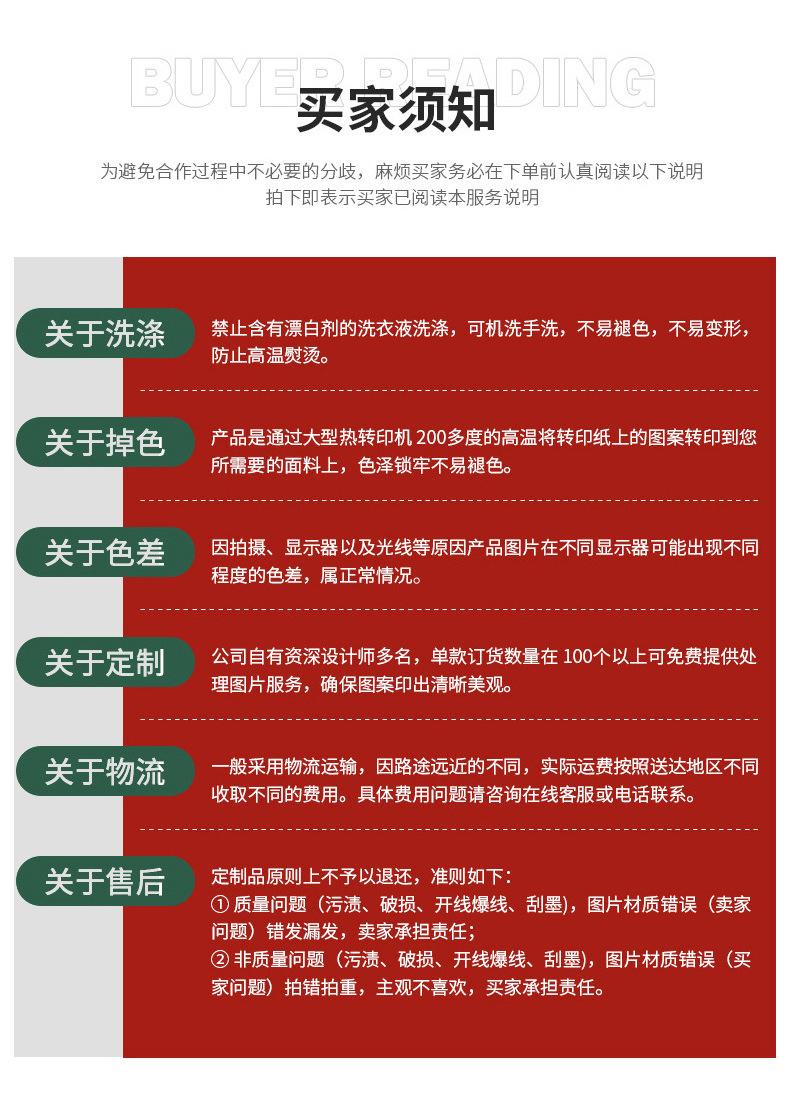 BUYER READING
买家须知

为避免合作过程中不必要的分歧，麻烦买家务必在下单前认真阅读以下说明
拍下即表示买家已阅读本服务说明

关于洗涤
禁止含有漂白剂的洗衣液洗涤，可机洗手洗，不易褪色，不易变形，防止高温熨烫。

关于掉色
产品是通过大型热转印机 200多度的高温将转印纸上的图案转印到您所需要的面料上，色泽锁牢不易褪色。

关于色差
因拍摄、显示器以及光线等原因产品图片在不同显示器可能出现不同程度的色差，属正常情况。

关于定制
公司自有资深设计师多名，单款订货数量在 100个以上可免费提供处理图片服务，确保图案印出清晰美观。

关于物流
一般采用物流运输，因路途远近的不同，实际运费按照送达地区不同收取不同的费用。具体费用问题请咨询在线客服或电话联系。

关于售后
定制品原则上不予以退还，准则如下：
① 质量问题（污渍、破损、开线爆线、刮墨），图片材质错误（卖家问题）错发漏发，卖家承担责任；
② 非质量问题（污渍、破损、开线爆线、刮墨），图片材质错误（买家问题）拍错拍重，主观不喜欢，买家承担责任。